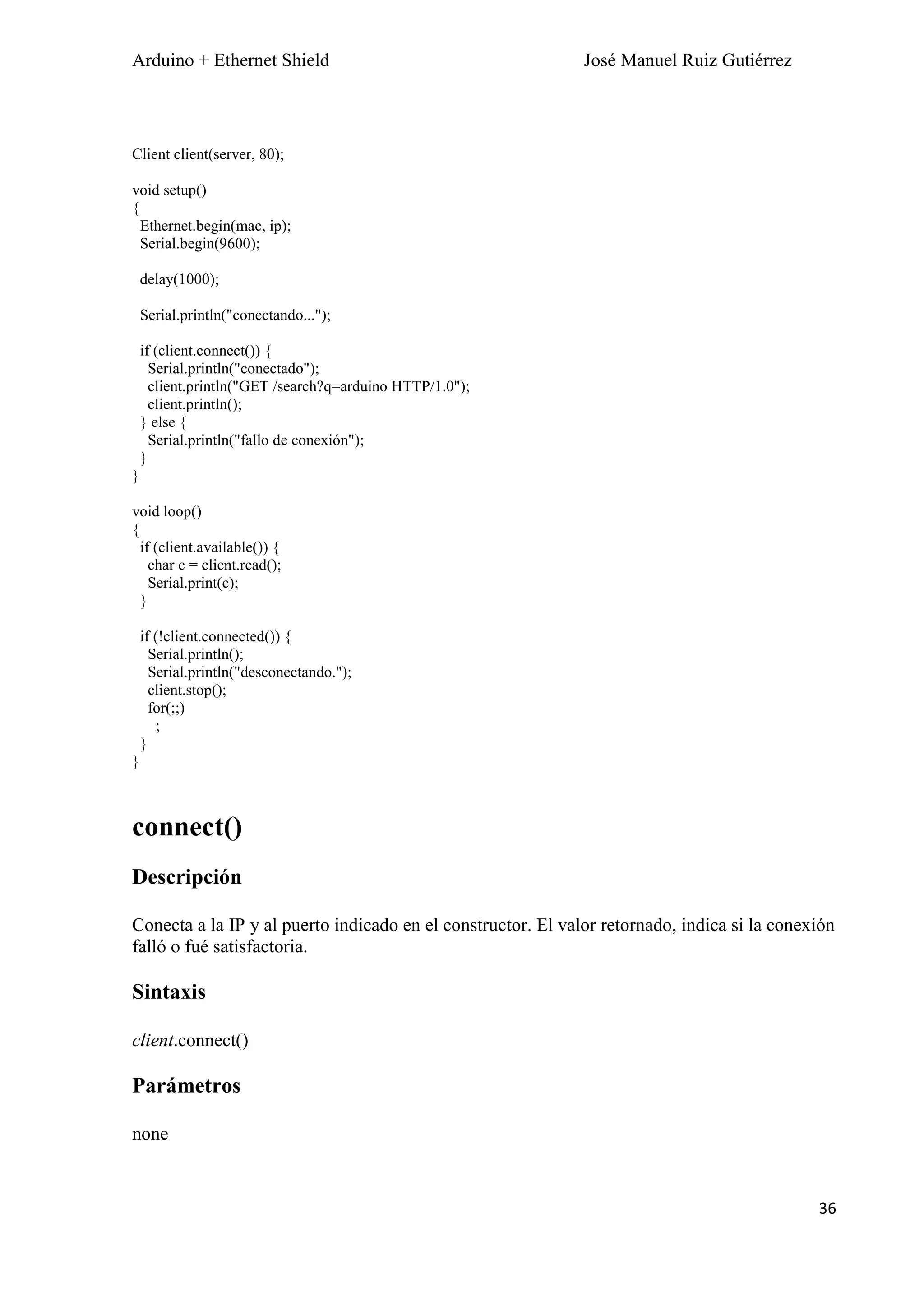 Arduino + Ethernet Shield José Manuel Ruiz Gutiérrez

Client client(server, 80);

void setup()
{
  Ethernet.begin(mac, ip);
  Serial.begin(9600);

  delay(1000);

  Serial.println("conectando...");

  if (client.connect()) {
    Serial.println("conectado");
    client.println("GET /search?q=arduino HTTP/1.0");
    client.println();
  } else {
    Serial.println("fallo de conexión");
  }
}

void loop()
{
  if (client.available()) {
    char c = client.read();
    Serial.print(c);
  }

  if (!client.connected()) {
    Serial.println();
    Serial.println("desconectando.");
    client.stop();
    for(;;)
      ;
  }
}

connect()

Descripción

Conecta a la IP y al puerto indicado en el constructor. El valor retornado, indica si la conexión falló o fué satisfactoria.

Sintaxis

client.connect()

Parámetros

none

36